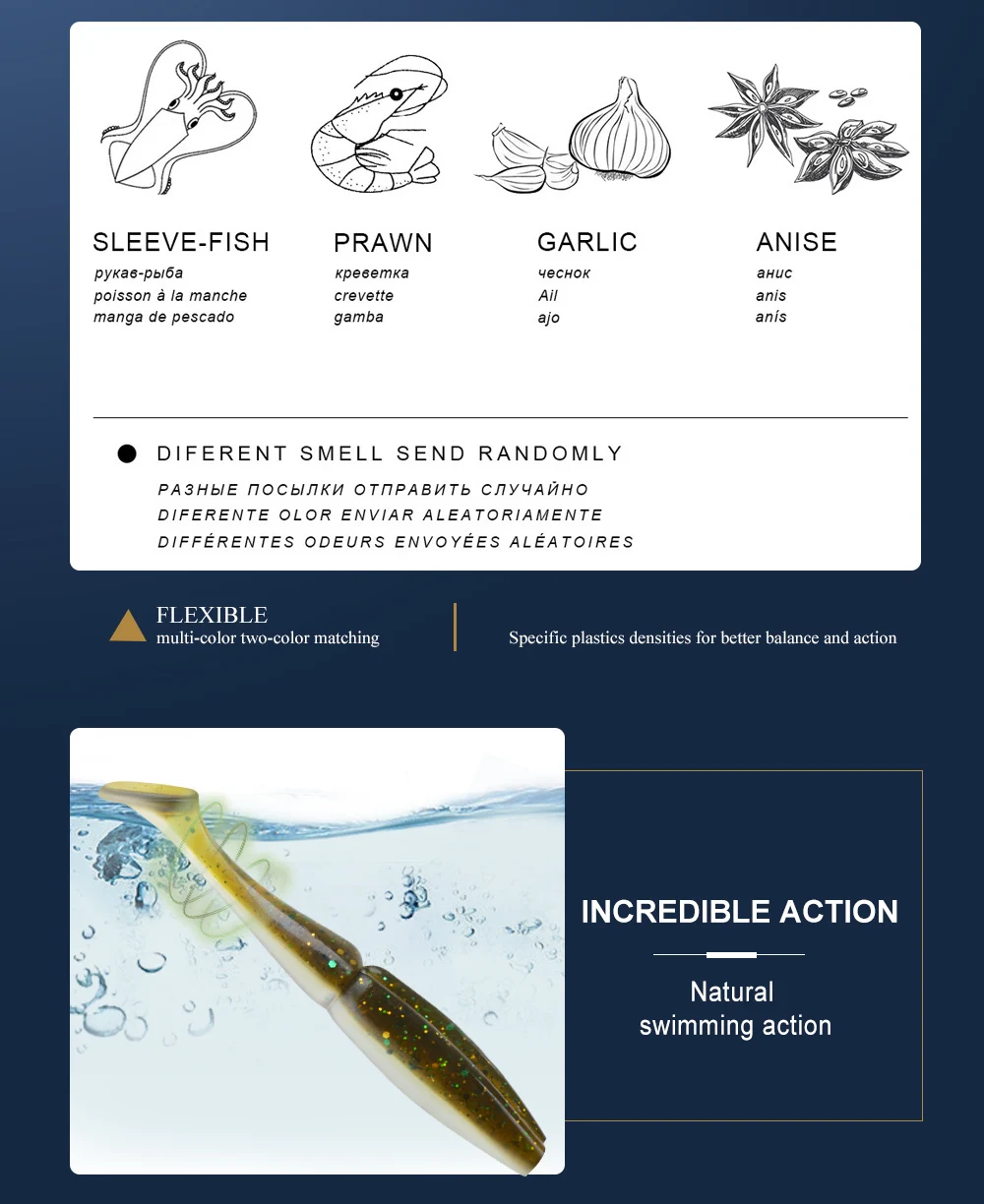 SLEEVE-FISH
рукав-рыба
poisson à la manche
manga de pescado

PRAWN
креветка
crevette
gamba

GARLIC
чеснок
Ail
ajo

ANISE
анис
anis
anís

DIFERENT SMELL SEND RANDOMLY
РАЗНЫЕ ПОСЫЛКИ ОТПРАВИТЬ СЛУЧАЙНО
DIFERENTE OLOR ENVIAR ALEATORIAMENTE
DIFFÉRENTES ODEURS ENVOYÉES ALÉATOIRES

FLEXIBLE
multi-color two-color matching

Specific plastics densities for better balance and action

INCREDIBLE ACTION

Natural
swimming action